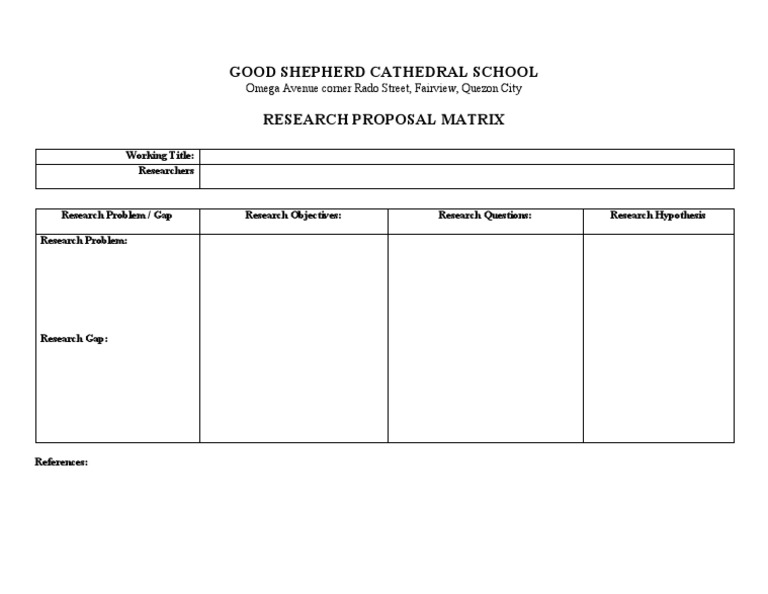 GOOD SHEPHERD CATHEDRAL SCHOOL
Omega Avenue corner Rado Street, Fairview, Quezon City

RESEARCH PROPOSAL MATRIX

| Working Title: | |
|---|---|
| Researchers | |

| Research Problem / Gap | Research Objectives: | Research Questions: | Research Hypothesis |
|---|---|---|---|
| Research Problem: Research Gap: | | | |

References: